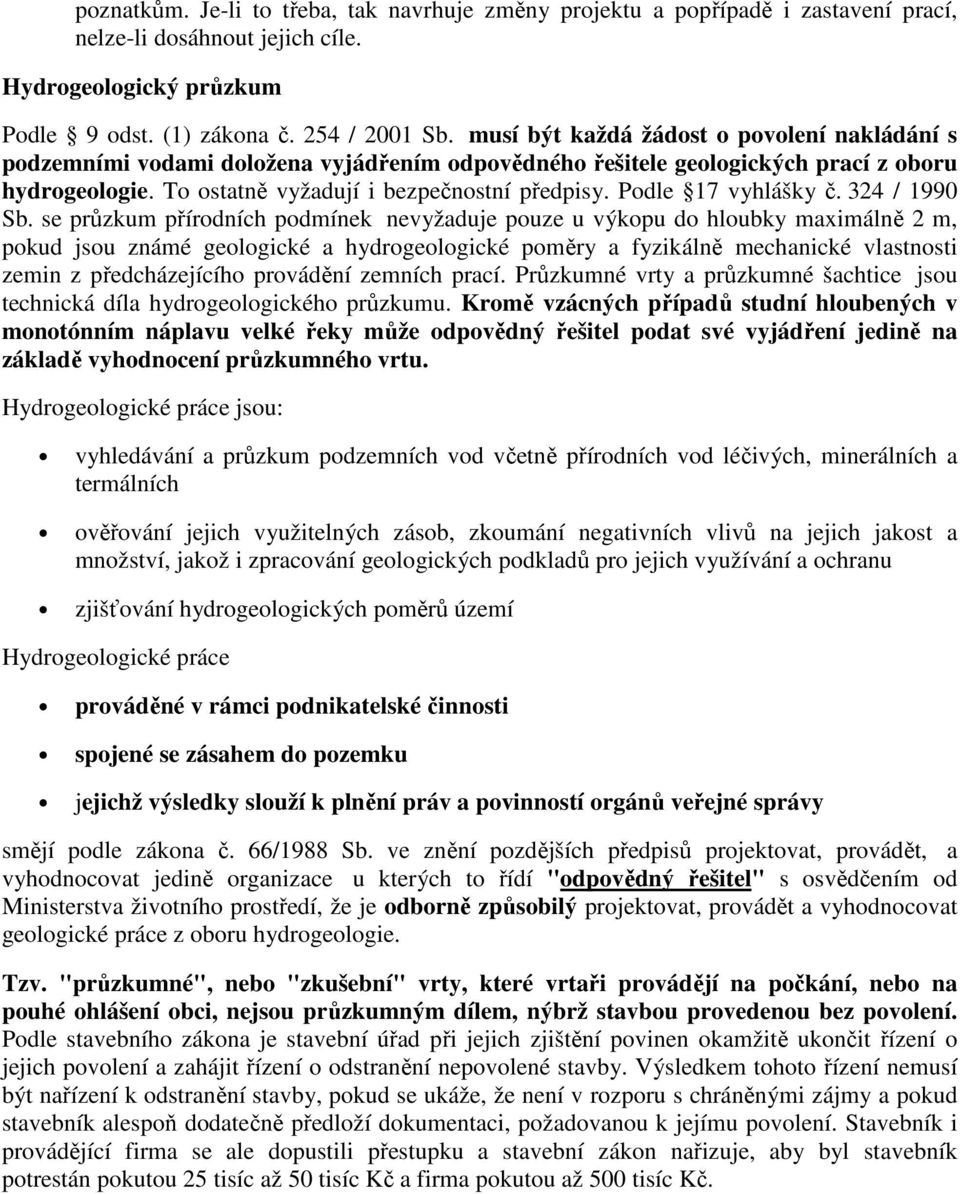 poznatkům. Je-li to třeba, tak navrhuje změny projektu a popřípadě i zastavení prací, nelze-li dosáhnout jejich cíle.

Hydrogeologický průzkum

Podle § 9 odst. (1) zákona č. 254 / 2001 Sb. musí být každá žádost o povolení nakládání s podzemními vodami doložena vyjádřením odpovědného řešitele geologických prací z oboru hydrogeologie. To ostatně vyžadují i bezpečnostní předpisy. Podle §17 vyhlášky č. 324 / 1990 Sb. se průzkum přírodních podmínek nevyžaduje pouze u výkopu do hloubky maximálně 2 m, pokud jsou známé geologické a hydrogeologické poměry a fyzikálně mechanické vlastnosti zemin z předcházejícího provádění zemních prací. Průzkumné vrty a průzkumné šachtice jsou technická díla hydrogeologického průzkumu. Kromě vzácných případů studní hloubených v monotónním náplavu velké řeky může odpovědný řešitel podat své vyjádření jedině na základě vyhodnocení průzkumného vrtu.

Hydrogeologické práce jsou:

• vyhledávání a průzkum podzemních vod včetně přírodních vod léčivých, minerálních a termálních

• ověřování jejich využitelných zásob, zkoumání negativních vlivů na jejich jakost a množství, jakož i zpracování geologických podkladů pro jejich využívání a ochranu

• zjišťování hydrogeologických poměrů území

Hydrogeologické práce

• prováděné v rámci podnikatelské činnosti

• spojené se zásahem do pozemku

• jejichž výsledky slouží k plnění práv a povinností orgánů veřejné správy

smějí podle zákona č. 66/1988 Sb. ve znění pozdějších předpisů projektovat, provádět, a vyhodnocovat jedině organizace u kterých to řídí "odpovědný řešitel" s osvědčením od Ministerstva životního prostředí, že je odborně způsobilý projektovat, provádět a vyhodnocovat geologické práce z oboru hydrogeologie.

Tzv. "průzkumné", nebo "zkušební" vrty, které vrtaři provádějí na počkání, nebo na pouhé ohlášení obci, nejsou průzkumným dílem, nýbrž stavbou provedenou bez povolení. Podle stavebního zákona je stavební úřad při jejich zjištění povinen okamžitě ukončit řízení o jejich povolení a zahájit řízení o odstranění nepovolené stavby. Výsledkem tohoto řízení nemusí být nařízení k odstranění stavby, pokud se ukáže, že není v rozporu s chráněnými zájmy a pokud stavebník alespoň dodatečně předloží dokumentaci, požadovanou k jejímu povolení. Stavebník i provádějící firma se ale dopustili přestupku a stavební zákon nařizuje, aby byl stavebník potrestán pokutou 25 tisíc až 50 tisíc Kč a firma pokutou až 500 tisíc Kč.